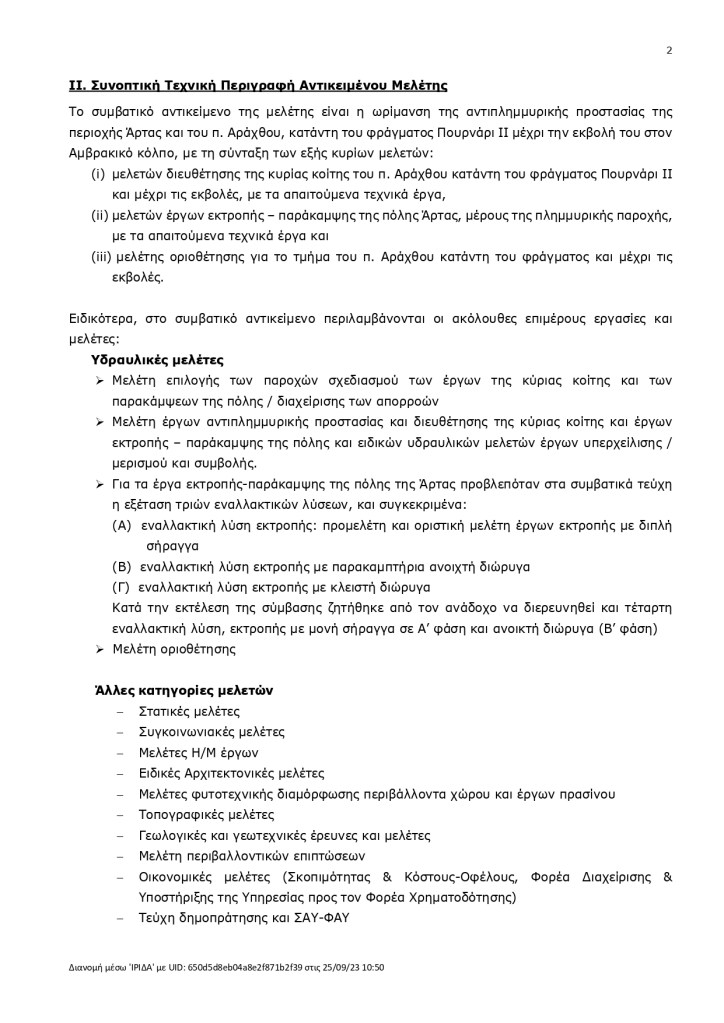 2

ΙΙ. Συνοπτική Τεχνική Περιγραφή Αντικειμένου Μελέτης

Το συμβατικό αντικείμενο της μελέτης είναι η ωρίμανση της αντιπλημμυρικής προστασίας της περιοχής Άρτας και του π. Αράχθου, κατάντη του φράγματος Πουρνάρι ΙΙ μέχρι την εκβολή του στον Αμβρακικό κόλπο, με τη σύνταξη των εξής κυρίων μελετών:
(i) μελετών διευθέτησης της κυρίας κοίτης του π. Αράχθου κατάντη του φράγματος Πουρνάρι ΙΙ και μέχρι τις εκβολές, με τα απαιτούμενα τεχνικά έργα,
(ii) μελετών έργων εκτροπής – παράκαμψης της πόλης Άρτας, μέρους της πλημμυρικής παροχής, με τα απαιτούμενα τεχνικά έργα και
(iii) μελέτης οριοθέτησης για το τμήμα του π. Αράχθου κατάντη του φράγματος και μέχρι τις εκβολές.

Ειδικότερα, στο συμβατικό αντικείμενο περιλαμβάνονται οι ακόλουθες επιμέρους εργασίες και μελέτες:

Υδραυλικές μελέτες
➢ Μελέτη επιλογής των παροχών σχεδιασμού των έργων της κύριας κοίτης και των παρακάμψεων της πόλης / διαχείρισης των απορροών
➢ Μελέτη έργων αντιπλημμυρικής προστασίας και διευθέτησης της κύριας κοίτης και έργων εκτροπής – παράκαμψης της πόλης και ειδικών υδραυλικών μελετών έργων υπερχείλισης / μερισμού και συμβολής.
➢ Για τα έργα εκτροπής-παράκαμψης της πόλης της Άρτας προβλεπόταν στα συμβατικά τεύχη η εξέταση τριών εναλλακτικών λύσεων, και συγκεκριμένα:
(Α) εναλλακτική λύση εκτροπής: προμελέτη και οριστική μελέτη έργων εκτροπής με διπλή σήραγγα
(Β) εναλλακτική λύση εκτροπής με παρακαμπτήρια ανοιχτή διώρυγα
(Γ) εναλλακτική λύση εκτροπής με κλειστή διώρυγα
Κατά την εκτέλεση της σύμβασης ζητήθηκε από τον ανάδοχο να διερευνηθεί και τέταρτη εναλλακτική λύση, εκτροπής με μονή σήραγγα σε Α' φάση και ανοικτή διώρυγα (Β' φάση)
➢ Μελέτη οριοθέτησης

Άλλες κατηγορίες μελετών
– Στατικές μελέτες
– Συγκοινωνιακές μελέτες
– Μελέτες Η/Μ έργων
– Ειδικές Αρχιτεκτονικές μελέτες
– Μελέτες φυτοτεχνικής διαμόρφωσης περιβάλλοντα χώρου και έργων πρασίνου
– Τοπογραφικές μελέτες
– Γεωλογικές και γεωτεχνικές έρευνες και μελέτες
– Μελέτη περιβαλλοντικών επιπτώσεων
– Οικονομικές μελέτες (Σκοπιμότητας & Κόστους-Οφέλους, Φορέα Διαχείρισης & Υποστήριξης της Υπηρεσίας προς τον Φορέα Χρηματοδότησης)
– Τεύχη δημοπράτησης και ΣΑΥ-ΦΑΥ

Διανομή μέσω 'ΙΡΙΔΑ' με UID: 650d5d8eb04a8e2f871b2f39 στις 25/09/23 10:50